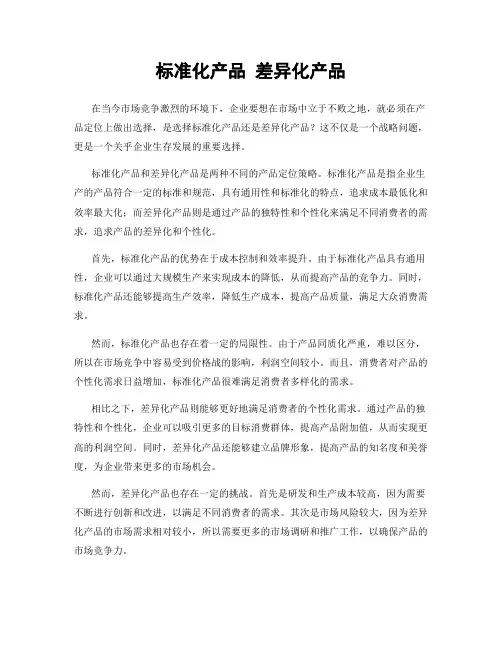 标准化产品 差异化产品

在当今市场竞争激烈的环境下，企业要想在市场中立于不败之地，就必须在产品定位上做出选择，是选择标准化产品还是差异化产品？这不仅是一个战略问题，更是一个关乎企业生存发展的重要选择。

标准化产品和差异化产品是两种不同的产品定位策略。标准化产品是指企业生产的产品符合一定的标准和规范，具有通用性和标准化的特点，追求成本最低化和效率最大化；而差异化产品则是通过产品的独特性和个性化来满足不同消费者的需求，追求产品的差异化和个性化。

首先，标准化产品的优势在于成本控制和效率提升。由于标准化产品具有通用性，企业可以通过大规模生产来实现成本的降低，从而提高产品的竞争力。同时，标准化产品还能够提高生产效率，降低生产成本，提高产品质量，满足大众消费需求。

然而，标准化产品也存在着一定的局限性。由于产品同质化严重，难以区分，所以在市场竞争中容易受到价格战的影响，利润空间较小。而且，消费者对产品的个性化需求日益增加，标准化产品很难满足消费者多样化的需求。

相比之下，差异化产品则能够更好地满足消费者的个性化需求。通过产品的独特性和个性化，企业可以吸引更多的目标消费群体，提高产品附加值，从而实现更高的利润空间。同时，差异化产品还能够建立品牌形象，提高产品的知名度和美誉度，为企业带来更多的市场机会。

然而，差异化产品也存在一定的挑战。首先是研发和生产成本较高，因为需要不断进行创新和改进，以满足不同消费者的需求。其次是市场风险较大，因为差异化产品的市场需求相对较小，所以需要更多的市场调研和推广工作，以确保产品的市场竞争力。